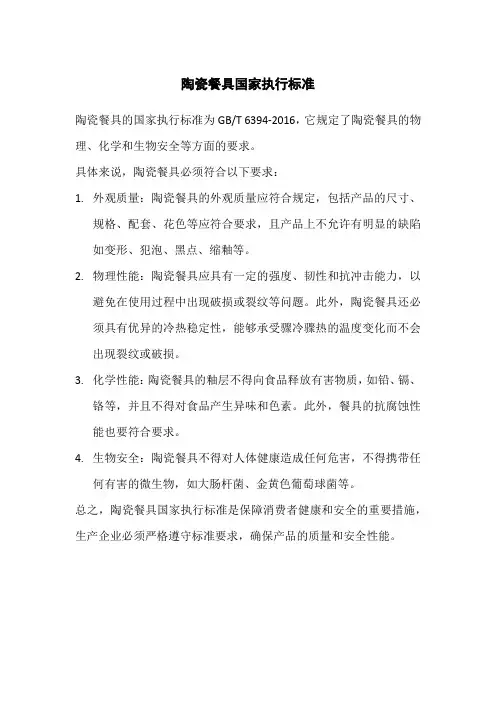 陶瓷餐具国家执行标准

陶瓷餐具的国家执行标准为 GB/T 6394-2016，它规定了陶瓷餐具的物理、化学和生物安全等方面的要求。

具体来说，陶瓷餐具必须符合以下要求：

1. 外观质量：陶瓷餐具的外观质量应符合规定，包括产品的尺寸、规格、配套、花色等应符合要求，且产品上不允许有明显的缺陷如变形、犯泡、黑点、缩釉等。

2. 物理性能：陶瓷餐具应具有一定的强度、韧性和抗冲击能力，以避免在使用过程中出现破损或裂纹等问题。此外，陶瓷餐具还必须具有优异的冷热稳定性，能够承受骤冷骤热的温度变化而不会出现裂纹或破损。

3. 化学性能：陶瓷餐具的釉层不得向食品释放有害物质，如铅、镉、铬等，并且不得对食品产生异味和色素。此外，餐具的抗腐蚀性能也要符合要求。

4. 生物安全：陶瓷餐具不得对人体健康造成任何危害，不得携带任何有害的微生物，如大肠杆菌、金黄色葡萄球菌等。

总之，陶瓷餐具国家执行标准是保障消费者健康和安全的重要措施，生产企业必须严格遵守标准要求，确保产品的质量和安全性能。